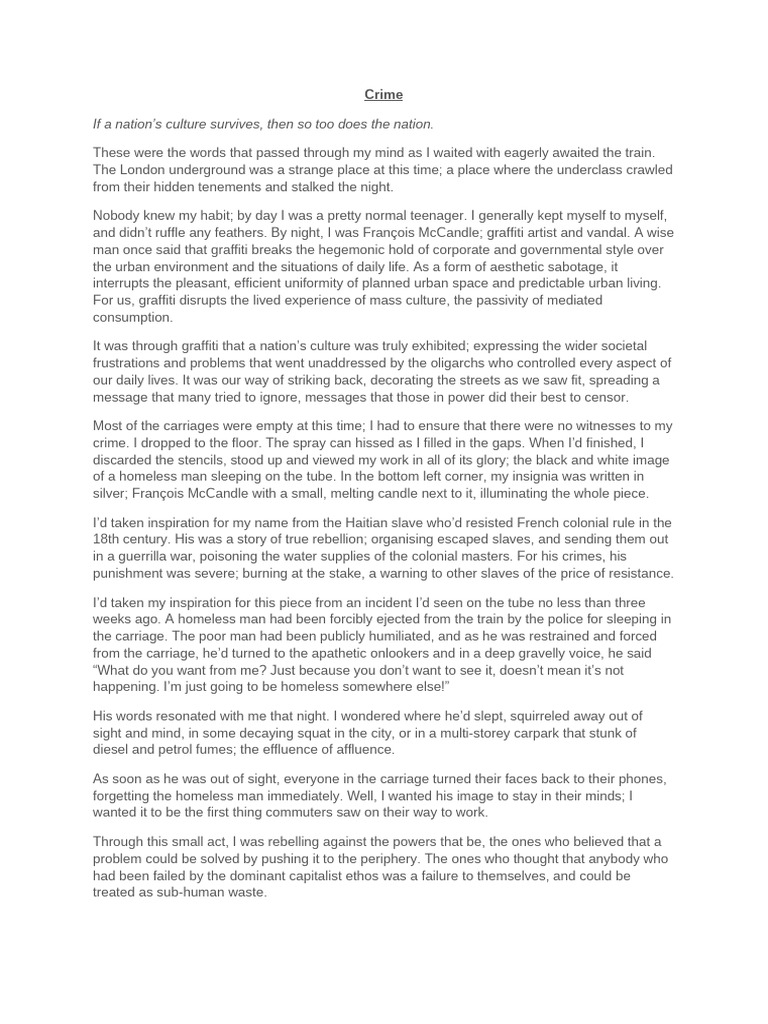 Crime

If a nation's culture survives, then so too does the nation.

These were the words that passed through my mind as I waited with eagerly awaited the train. The London underground was a strange place at this time; a place where the underclass crawled from their hidden tenements and stalked the night.

Nobody knew my habit; by day I was a pretty normal teenager. I generally kept myself to myself, and didn't ruffle any feathers. By night, I was François McCandle; graffiti artist and vandal. A wise man once said that graffiti breaks the hegemonic hold of corporate and governmental style over the urban environment and the situations of daily life. As a form of aesthetic sabotage, it interrupts the pleasant, efficient uniformity of planned urban space and predictable urban living. For us, graffiti disrupts the lived experience of mass culture, the passivity of mediated consumption.

It was through graffiti that a nation's culture was truly exhibited; expressing the wider societal frustrations and problems that went unaddressed by the oligarchs who controlled every aspect of our daily lives. It was our way of striking back, decorating the streets as we saw fit, spreading a message that many tried to ignore, messages that those in power did their best to censor.

Most of the carriages were empty at this time; I had to ensure that there were no witnesses to my crime. I dropped to the floor. The spray can hissed as I filled in the gaps. When I'd finished, I discarded the stencils, stood up and viewed my work in all of its glory; the black and white image of a homeless man sleeping on the tube. In the bottom left corner, my insignia was written in silver; François McCandle with a small, melting candle next to it, illuminating the whole piece.

I'd taken inspiration for my name from the Haitian slave who'd resisted French colonial rule in the 18th century. His was a story of true rebellion; organising escaped slaves, and sending them out in a guerrilla war, poisoning the water supplies of the colonial masters. For his crimes, his punishment was severe; burning at the stake, a warning to other slaves of the price of resistance.

I'd taken my inspiration for this piece from an incident I'd seen on the tube no less than three weeks ago. A homeless man had been forcibly ejected from the train by the police for sleeping in the carriage. The poor man had been publicly humiliated, and as he was restrained and forced from the carriage, he'd turned to the apathetic onlookers and in a deep gravelly voice, he said "What do you want from me? Just because you don't want to see it, doesn't mean it's not happening. I'm just going to be homeless somewhere else!"

His words resonated with me that night. I wondered where he'd slept, squirreled away out of sight and mind, in some decaying squat in the city, or in a multi-storey carpark that stunk of diesel and petrol fumes; the effluence of affluence.

As soon as he was out of sight, everyone in the carriage turned their faces back to their phones, forgetting the homeless man immediately. Well, I wanted his image to stay in their minds; I wanted it to be the first thing commuters saw on their way to work.

Through this small act, I was rebelling against the powers that be, the ones who believed that a problem could be solved by pushing it to the periphery. The ones who thought that anybody who had been failed by the dominant capitalist ethos was a failure to themselves, and could be treated as sub-human waste.